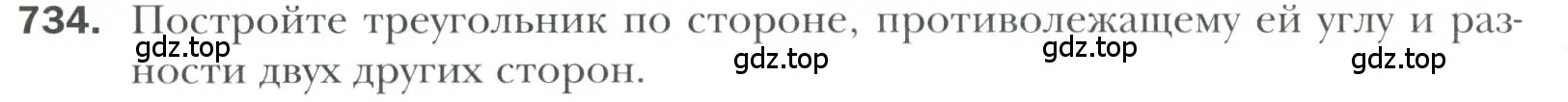 734. Постройте треугольник по стороне, противолежащему ей углу и разности двух других сторон.

gdz.top gdz.top gdz.top gdz.top